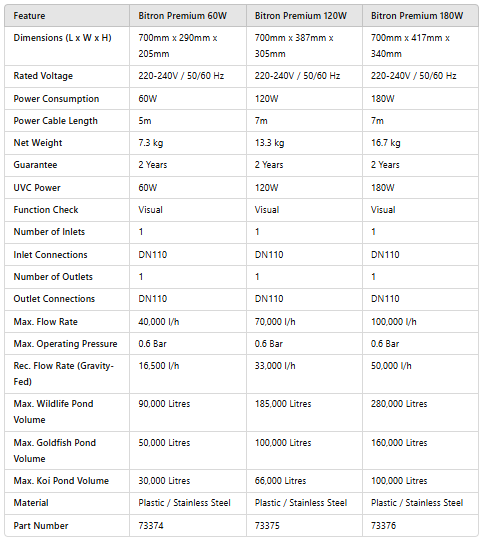 | Feature | Bitron Premium 60W | Bitron Premium 120W | Bitron Premium 180W |
|---|---|---|---|
| Dimensions (L x W x H) | 700mm x 290mm x 205mm | 700mm x 387mm x 305mm | 700mm x 417mm x 340mm |
| Rated Voltage | 220-240V / 50/60 Hz | 220-240V / 50/60 Hz | 220-240V / 50/60 Hz |
| Power Consumption | 60W | 120W | 180W |
| Power Cable Length | 5m | 7m | 7m |
| Net Weight | 7.3 kg | 13.3 kg | 16.7 kg |
| Guarantee | 2 Years | 2 Years | 2 Years |
| UVC Power | 60W | 120W | 180W |
| Function Check | Visual | Visual | Visual |
| Number of Inlets | 1 | 1 | 1 |
| Inlet Connections | DN110 | DN110 | DN110 |
| Number of Outlets | 1 | 1 | 1 |
| Outlet Connections | DN110 | DN110 | DN110 |
| Max. Flow Rate | 40,000 l/h | 70,000 l/h | 100,000 l/h |
| Max. Operating Pressure | 0.6 Bar | 0.6 Bar | 0.6 Bar |
| Rec. Flow Rate (Gravity-Fed) | 16,500 l/h | 33,000 l/h | 50,000 l/h |
| Max. Wildlife Pond Volume | 90,000 Litres | 185,000 Litres | 280,000 Litres |
| Max. Goldfish Pond Volume | 50,000 Litres | 100,000 Litres | 160,000 Litres |
| Max. Koi Pond Volume | 30,000 Litres | 66,000 Litres | 100,000 Litres |
| Material | Plastic / Stainless Steel | Plastic / Stainless Steel | Plastic / Stainless Steel |
| Part Number | 73374 | 73375 | 73376 |